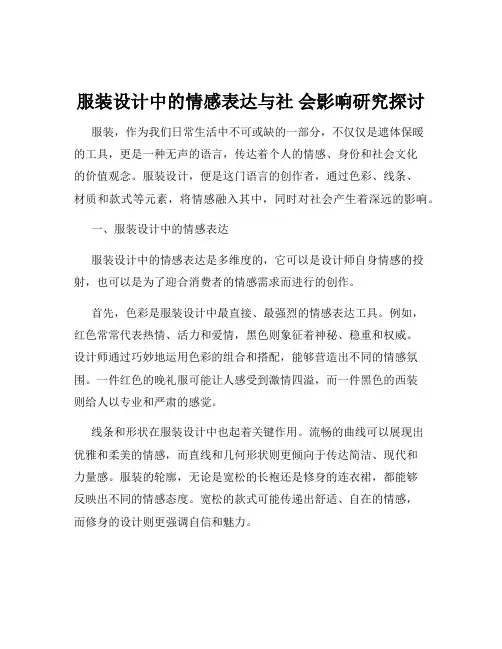 服装设计中的情感表达与社 会影响研究探讨

服装，作为我们日常生活中不可或缺的一部分，不仅仅是遮体保暖的工具，更是一种无声的语言，传达着个人的情感、身份和社会文化的价值观念。服装设计，便是这门语言的创作者，通过色彩、线条、材质和款式等元素，将情感融入其中，同时对社会产生着深远的影响。

一、服装设计中的情感表达

服装设计中的情感表达是多维度的，它可以是设计师自身情感的投射，也可以是为了迎合消费者的情感需求而进行的创作。

首先，色彩是服装设计中最直接、最强烈的情感表达工具。例如，红色常常代表热情、活力和爱情，黑色则象征着神秘、稳重和权威。设计师通过巧妙地运用色彩的组合和搭配，能够营造出不同的情感氛围。一件红色的晚礼服可能让人感受到激情四溢，而一件黑色的西装则给人以专业和严肃的感觉。

线条和形状在服装设计中也起着关键作用。流畅的曲线可以展现出优雅和柔美的情感，而直线和几何形状则更倾向于传达简洁、现代和力量感。服装的轮廓，无论是宽松的长袍还是修身的连衣裙，都能够反映出不同的情感态度。宽松的款式可能传递出舒适、自在的情感，而修身的设计则更强调自信和魅力。